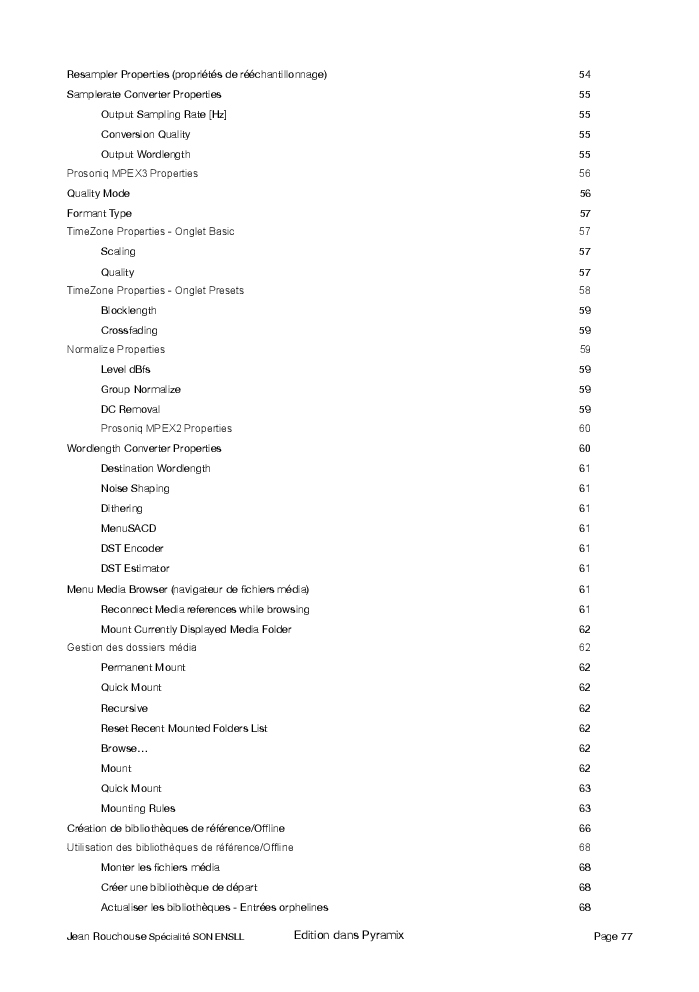 Resampler Properties (propriétés de rééchantillonnage) 54
Samplerate Converter Properties 55
Output Sampling Rate [Hz] 55
Conversion Quality 55
Output Wordlength 55
Prosoniq MPEX3 Properties 56
Quality Mode 56
Formant Type 57
TimeZone Properties - Onglet Basic 57
Scaling 57
Quality 57
TimeZone Properties - Onglet Presets 58
Blocklength 59
Crossfading 59
Normalize Properties 59
Level dBfs 59
Group Normalize 59
DC Removal 59
Prosoniq MPEX2 Properties 60
Wordlength Converter Properties 60
Destination Wordlength 61
Noise Shaping 61
Dithering 61
MenuSACD 61
DST Encoder 61
DST Estimator 61
Menu Media Browser (navigateur de fichiers média) 61
Reconnect Media references while browsing 61
Mount Currently Displayed Media Folder 62
Gestion des dossiers média 62
Permanent Mount 62
Quick Mount 62
Recursive 62
Reset Recent Mounted Folders List 62
Browse… 62
Mount 62
Quick Mount 63
Mounting Rules 63
Création de bibliothèques de référence/Offline 66
Utilisation des bibliothèques de référence/Offline 68
Monter les fichiers média 68
Créer une bibliothèque de départ 68
Actualiser les bibliothèques - Entrées orphelines 68

Jean Rouchouse Spécialité SON ENSLL Edition dans Pyramix Page 77